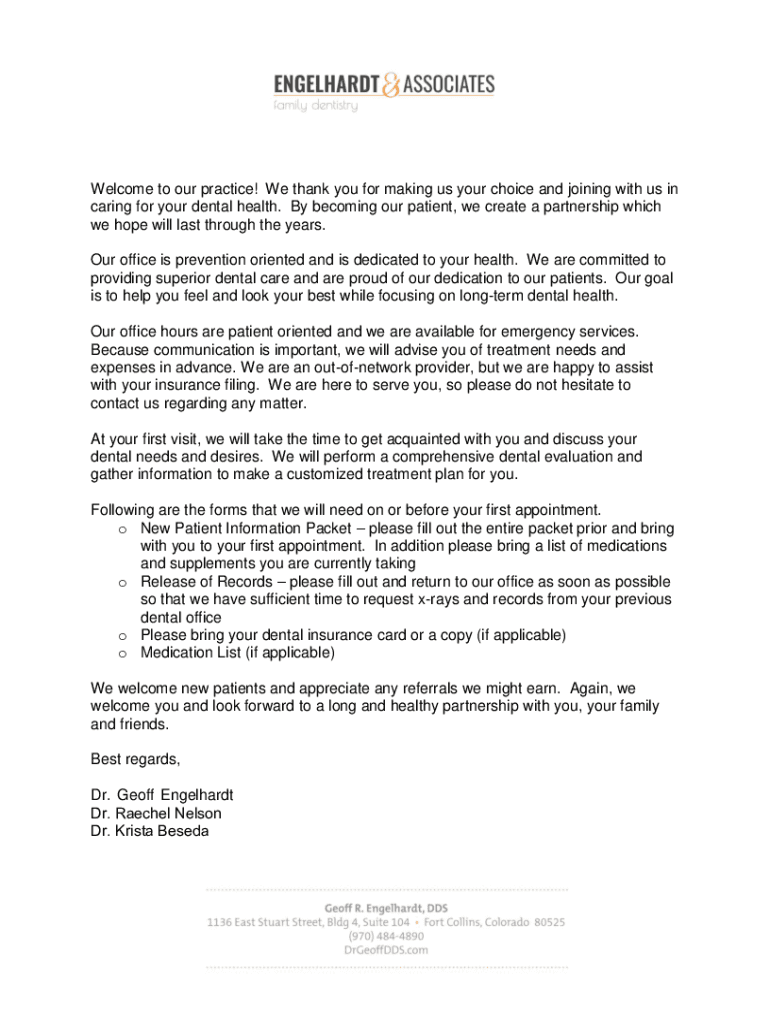 ENGELHARDT & ASSOCIATES
family dentistry

Welcome to our practice! We thank you for making us your choice and joining with us in caring for your dental health. By becoming our patient, we create a partnership which we hope will last through the years.

Our office is prevention oriented and is dedicated to your health. We are committed to providing superior dental care and are proud of our dedication to our patients. Our goal is to help you feel and look your best while focusing on long-term dental health.

Our office hours are patient oriented and we are available for emergency services. Because communication is important, we will advise you of treatment needs and expenses in advance. We are an out-of-network provider, but we are happy to assist with your insurance filing. We are here to serve you, so please do not hesitate to contact us regarding any matter.

At your first visit, we will take the time to get acquainted with you and discuss your dental needs and desires. We will perform a comprehensive dental evaluation and gather information to make a customized treatment plan for you.

Following are the forms that we will need on or before your first appointment.
o New Patient Information Packet – please fill out the entire packet prior and bring with you to your first appointment. In addition please bring a list of medications and supplements you are currently taking
o Release of Records – please fill out and return to our office as soon as possible so that we have sufficient time to request x-rays and records from your previous dental office
o Please bring your dental insurance card or a copy (if applicable)
o Medication List (if applicable)

We welcome new patients and appreciate any referrals we might earn. Again, we welcome you and look forward to a long and healthy partnership with you, your family and friends.

Best regards,

Dr. Geoff Engelhardt
Dr. Raechel Nelson
Dr. Krista Beseda

Geoff R. Engelhardt, DDS
1136 East Stuart Street, Bldg 4, Suite 104 • Fort Collins, Colorado 80525
(970) 484-4890
DrGeoffDDS.com